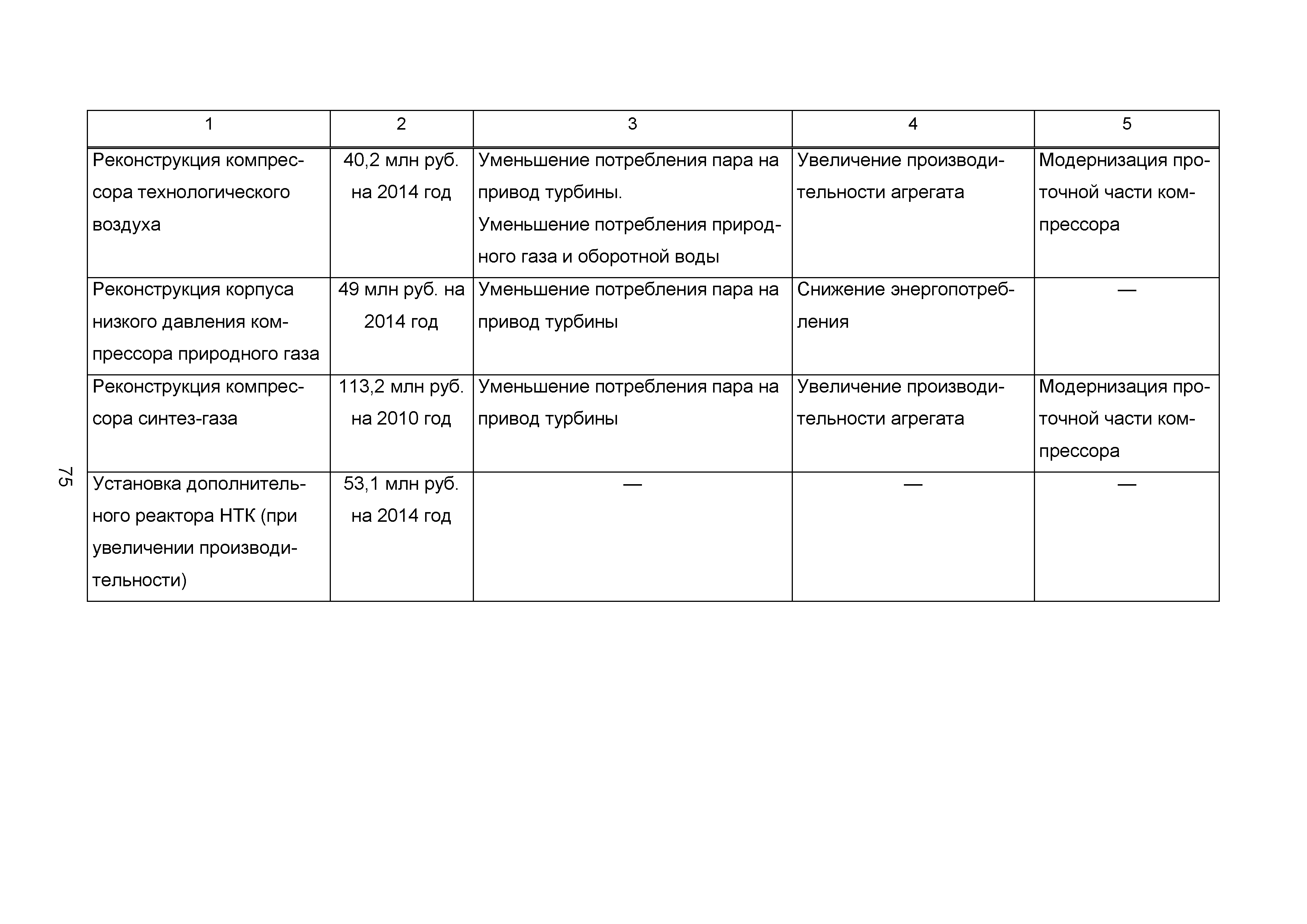 | 1 | 2 | 3 | 4 | 5 |
|---|---|---|---|---|
| Реконструкция компрессора технологического воздуха | 40,2 млн руб. на 2014 год | Уменьшение потребления пара на привод турбины. Уменьшение потребления природного газа и оборотной воды | Увеличение производительности агрегата | Модернизация проточной части компрессора |
| Реконструкция корпуса низкого давления компрессора природного газа | 49 млн руб. на 2014 год | Уменьшение потребления пара на привод турбины | Снижение энергопотребления | — |
| Реконструкция компрессора синтез-газа | 113,2 млн руб. на 2010 год | Уменьшение потребления пара на привод турбины | Увеличение производительности агрегата | Модернизация проточной части компрессора |
| Установка дополнительного реактора НТК (при увеличении производительности) | 53,1 млн руб. на 2014 год | — | — | — |

75